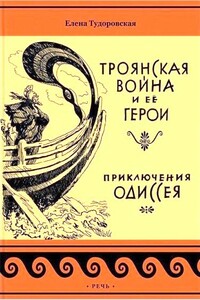 Елена Тудоровская

ТРОЯНСКАЯ ВОЙНА И ЕЕ ГЕРОИ

ПРИКЛЮЧЕНИЯ ОДИССЕЯ

• РЕЧЬ •